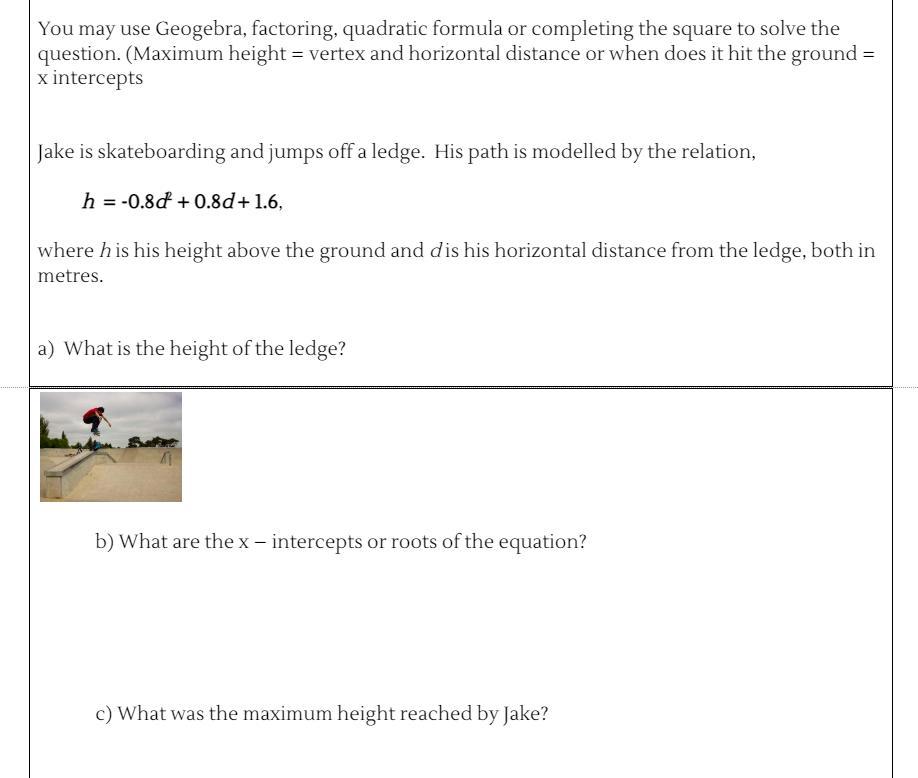 You may use Geogebra, factoring, quadratic formula or completing the square to solve the question. (Maximum height = vertex and horizontal distance or when does it hit the ground = x intercepts

Jake is skateboarding and jumps off a ledge. His path is modelled by the relation,

$h = -0.8d^2 + 0.8d + 1.6$,

where $h$ is his height above the ground and $d$ is his horizontal distance from the ledge, both in metres.

a) What is the height of the ledge?

b) What are the x – intercepts or roots of the equation?

c) What was the maximum height reached by Jake?